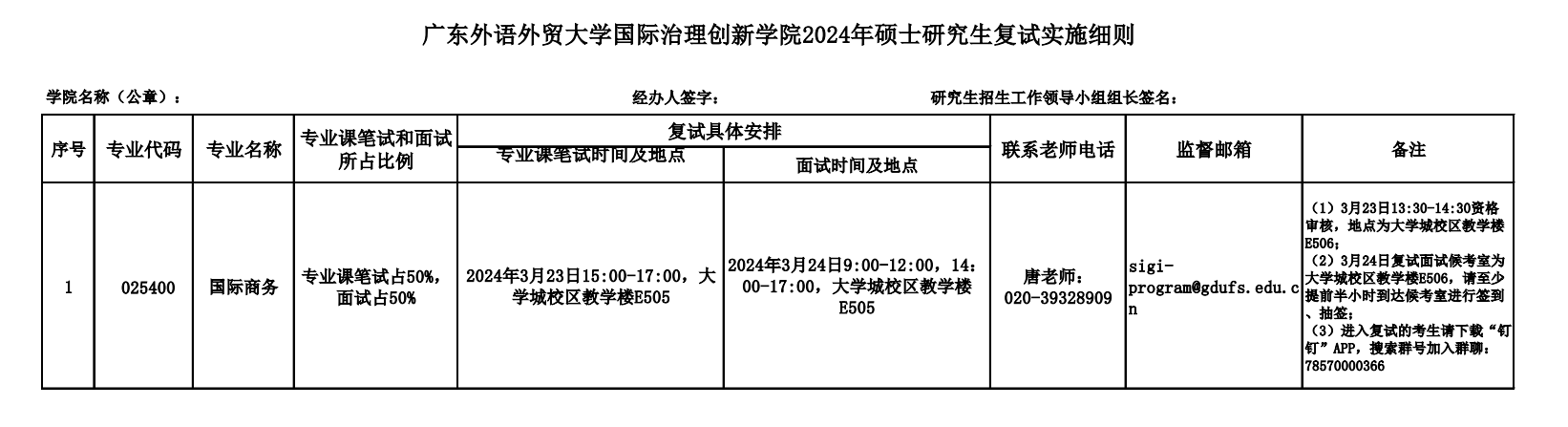 广东外语外贸大学国际治理创新学院2024年硕士研究生复试实施细则

学院名称（公章）：

经办人签字：

研究生招生工作领导小组组长签名：

| 序号 | 专业代码 | 专业名称 | 专业课笔试和面试所占比例 | 复试具体安排 |  | 联系老师电话 | 监督邮箱 | 备注 |
|---|---|---|---|---|---|---|---|---|
|  |  |  |  | 专业课笔试时间及地点 | 面试时间及地点 |  |  |  |
| 1 | 025400 | 国际商务 | 专业课笔试占50%，面试占50% | 2024年3月23日15:00-17:00，大学城校区教学楼E505 | 2024年3月24日9:00-12:00，14:00-17:00，大学城校区教学楼E505 | 唐老师：020-39328909 | sigi-program@gdufs.edu.cn | （1）3月23日13:30-14:30资格审核，地点为大学城校区教学楼E506；（2）3月24日复试面试候考室为大学城校区教学楼E506，请至少提前半小时到达候考室进行签到、抽签；（3）进入复试的考生请下载“钉钉”APP，搜索群号加入群聊：78570000366 |